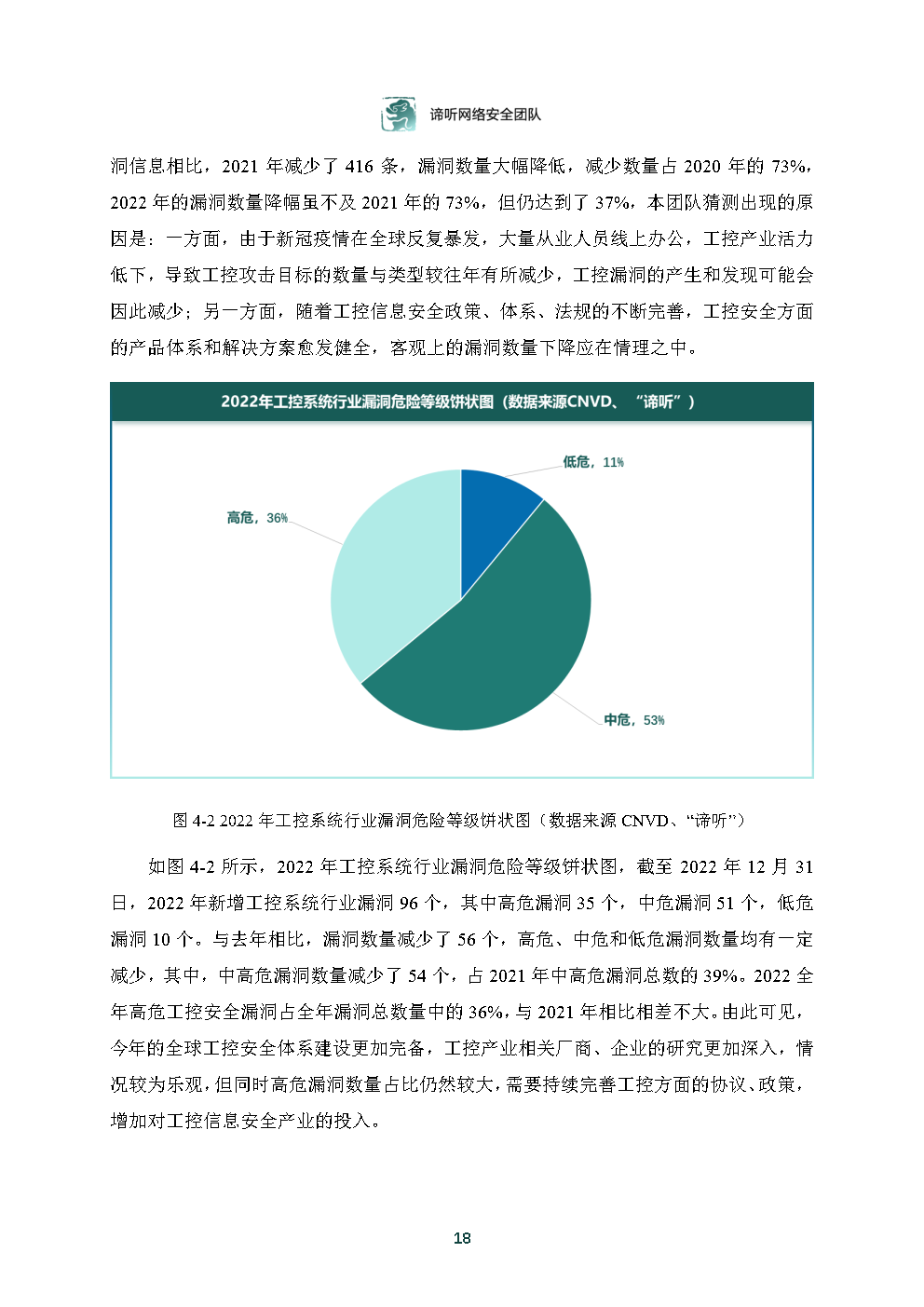 谛听网络安全团队

洞信息相比，2021 年减少了 416 条，漏洞数量大幅降低，减少数量占 2020 年的 73%，2022 年的漏洞数量降幅虽不及 2021 年的 73%，但仍达到了 37%，本团队猜测出现的原因是：一方面，由于新冠疫情在全球反复暴发，大量从业人员线上办公，工控产业活力低下，导致工控攻击目标的数量与类型较往年有所减少，工控漏洞的产生和发现可能会因此减少；另一方面，随着工控信息安全政策、体系、法规的不断完善，工控安全方面的产品体系和解决方案愈发健全，客观上的漏洞数量下降应在情理之中。

2022年工控系统行业漏洞危险等级饼状图（数据来源CNVD、“谛听”）

低危，11%

高危，36%

中危，53%

图 4-2 2022 年工控系统行业漏洞危险等级饼状图（数据来源 CNVD、“谛听”）

如图 4-2 所示，2022 年工控系统行业漏洞危险等级饼状图，截至 2022 年 12 月 31 日，2022 年新增工控系统行业漏洞 96 个，其中高危漏洞 35 个，中危漏洞 51 个，低危漏洞 10 个。与去年相比，漏洞数量减少了 56 个，高危、中危和低危漏洞数量均有一定减少，其中，中高危漏洞数量减少了 54 个，占 2021 年中高危漏洞总数的 39%。2022 全年高危工控安全漏洞占全年漏洞总数量中的 36%，与 2021 年相比相差不大。由此可见，今年的全球工控安全体系建设更加完备，工控产业相关厂商、企业的研究更加深入，情况较为乐观，但同时高危漏洞数量占比仍然较大，需要持续完善工控方面的协议、政策，增加对工控信息安全产业的投入。

18